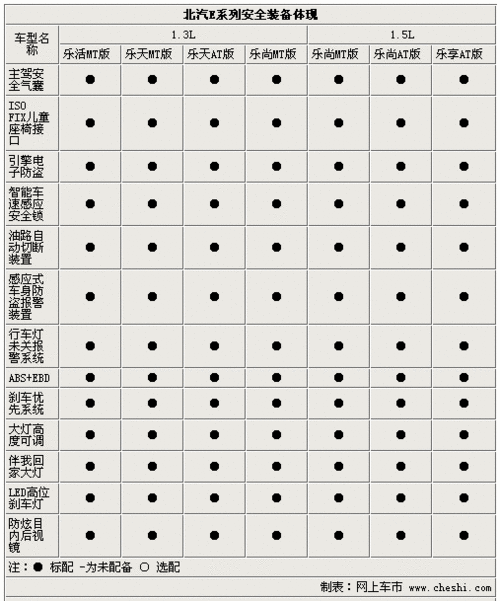 北汽E系列安全装备体现

| 车型名称 | 1.3L | | | | 1.5L | | |
|---|---|---|---|---|---|---|---|
| | 乐活MT版 | 乐天MT版 | 乐天AT版 | 乐尚MT版 | 乐尚MT版 | 乐尚AT版 | 乐享AT版 |
| 主驾安全气囊 | ● | ● | ● | ● | ● | ● | ● |
| ISO FIX儿童座椅接口 | ● | ● | ● | ● | ● | ● | ● |
| 引擎电子防盗 | ● | ● | ● | ● | ● | ● | ● |
| 智能车速感应安全锁 | ● | ● | ● | ● | ● | ● | ● |
| 油路自动切断装置 | ● | ● | ● | ● | ● | ● | ● |
| 感应式车身防盗报警装置 | ● | ● | ● | ● | ● | ● | ● |
| 行车灯未关报警系统 | ● | ● | ● | ● | ● | ● | ● |
| ABS+EBD | ● | ● | ● | ● | ● | ● | ● |
| 刹车优先系统 | ● | ● | ● | ● | ● | ● | ● |
| 大灯高度可调 | ● | ● | ● | ● | ● | ● | ● |
| 伴我回家大灯 | ● | ● | ● | ● | ● | ● | ● |
| LED高位刹车灯 | ● | ● | ● | ● | ● | ● | ● |
| 防炫目内后视镜 | ● | ● | ● | ● | ● | ● | ● |

注：● 标配 -为未配备 ○ 选配

制表：网上车市 www.cheshi.com